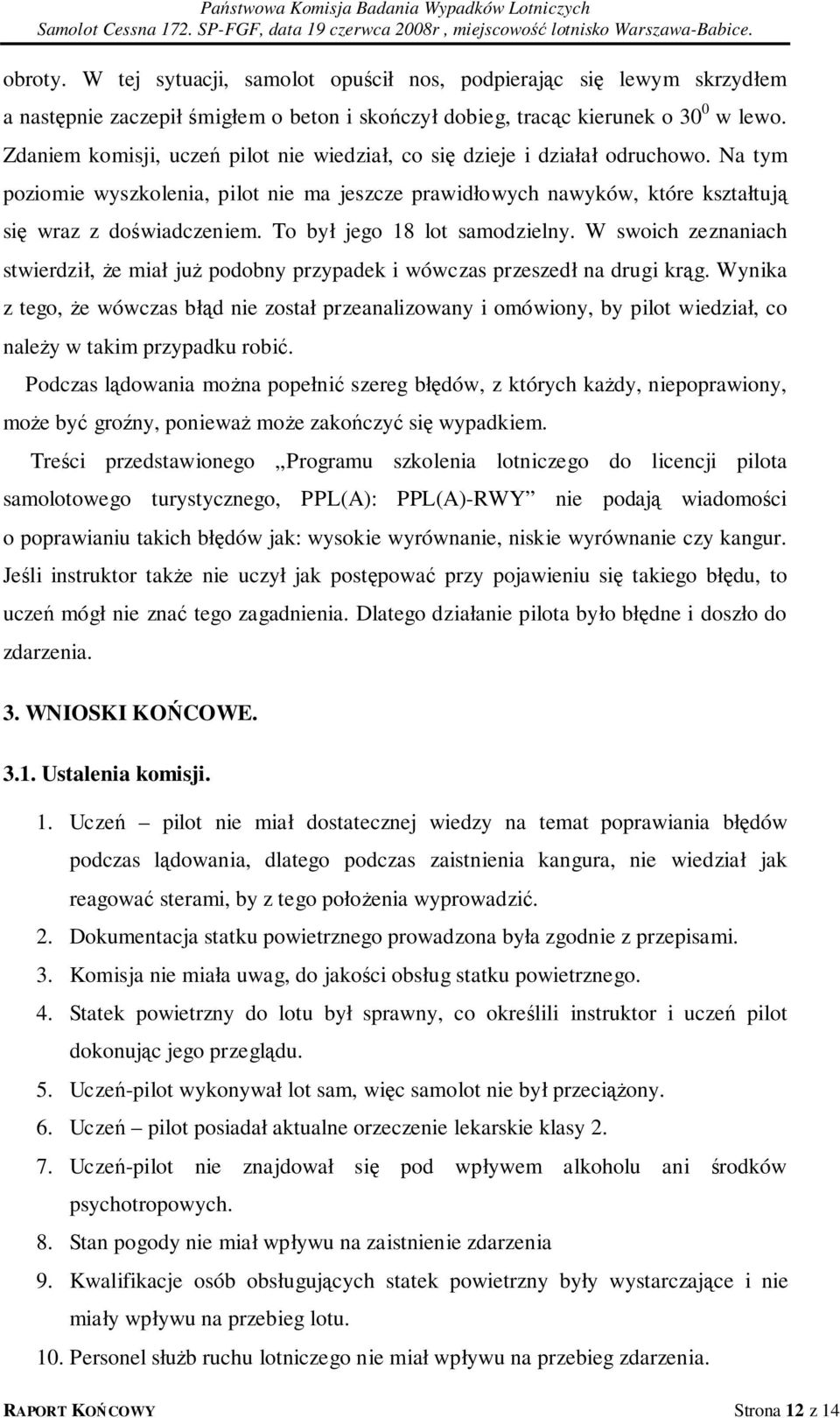 Państwowa Komisja Badania Wypadków Lotniczych
Samolot Cessna 172. SP-FGF, data 19 czerwca 2008r , miejscowość lotnisko Warszawa-Babice.

obroty. W tej sytuacji, samolot opuścił nos, podpierając się lewym skrzydłem a następnie zaczepił śmigłem o beton i skończył dobieg, tracąc kierunek o $30^0$ w lewo. Zdaniem komisji, uczeń pilot nie wiedział, co się dzieje i działał odruchowo. Na tym poziomie wyszkolenia, pilot nie ma jeszcze prawidłowych nawyków, które kształtują się wraz z doświadczeniem. To był jego 18 lot samodzielny. W swoich zeznaniach stwierdził, że miał już podobny przypadek i wówczas przeszedł na drugi krąg. Wynika z tego, że wówczas błąd nie został przeanalizowany i omówiony, by pilot wiedział, co należy w takim przypadku robić.

Podczas lądowania można popełnić szereg błędów, z których każdy, niepoprawiony, może być groźny, ponieważ może zakończyć się wypadkiem.

Treści przedstawionego „Programu szkolenia lotniczego do licencji pilota samolotowego turystycznego, PPL(A): PPL(A)-RWY” nie podają wiadomości o poprawianiu takich błędów jak: wysokie wyrównanie, niskie wyrównanie czy kangur. Jeśli instruktor także nie uczył jak postępować przy pojawieniu się takiego błędu, to uczeń mógł nie znać tego zagadnienia. Dlatego działanie pilota było błędne i doszło do zdarzenia.

3. WNIOSKI KOŃCOWE.

3.1. Ustalenia komisji.

1. Uczeń – pilot nie miał dostatecznej wiedzy na temat poprawiania błędów podczas lądowania, dlatego podczas zaistnienia kangura, nie wiedział jak reagować sterami, by z tego położenia wyprowadzić.
2. Dokumentacja statku powietrznego prowadzona była zgodnie z przepisami.
3. Komisja nie miała uwag, do jakości obsług statku powietrznego.
4. Statek powietrzny do lotu był sprawny, co określili instruktor i uczeń pilot dokonując jego przeglądu.
5. Uczeń-pilot wykonywał lot sam, więc samolot nie był przeciążony.
6. Uczeń – pilot posiadał aktualne orzeczenie lekarskie klasy 2.
7. Uczeń-pilot nie znajdował się pod wpływem alkoholu ani środków psychotropowych.
8. Stan pogody nie miał wpływu na zaistnienie zdarzenia
9. Kwalifikacje osób obsługujących statek powietrzny były wystarczające i nie miały wpływu na przebieg lotu.
10. Personel służb ruchu lotniczego nie miał wpływu na przebieg zdarzenia.

RAPORT KOŃCOWY Strona 12 z 14